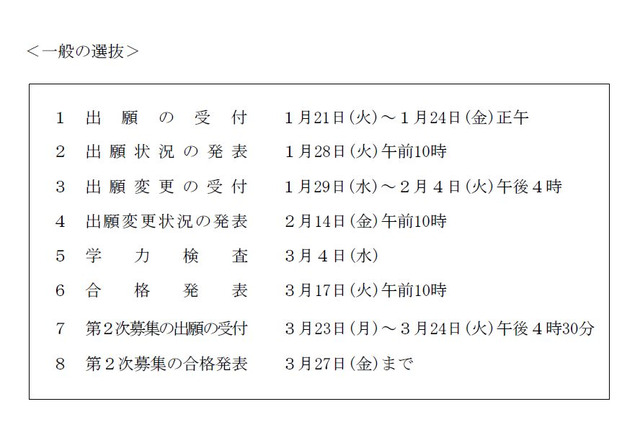 ＜一般の選抜＞

1　出願の受付　1月21日(火)～1月24日(金)正午
2　出願状況の発表　1月28日(火)午前10時
3　出願変更の受付　1月29日(水)～2月4日(火)午後4時
4　出願変更状況の発表　2月14日(金)午前10時
5　学力検査　3月4日(水)
6　合格発表　3月17日(火)午前10時
7　第2次募集の出願の受付　3月23日(月)～3月24日(火)午後4時30分
8　第2次募集の合格発表　3月27日(金)まで